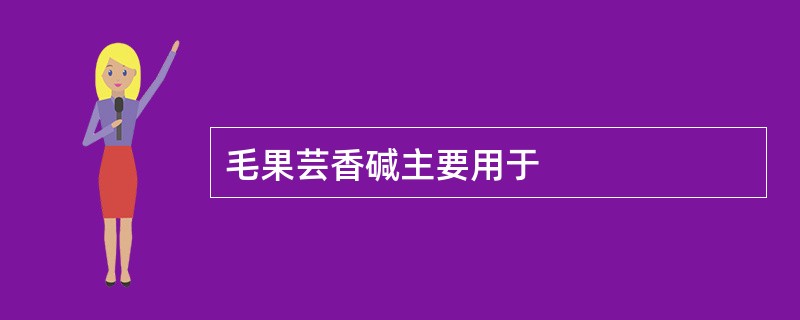 毛果芸香碱主要用于